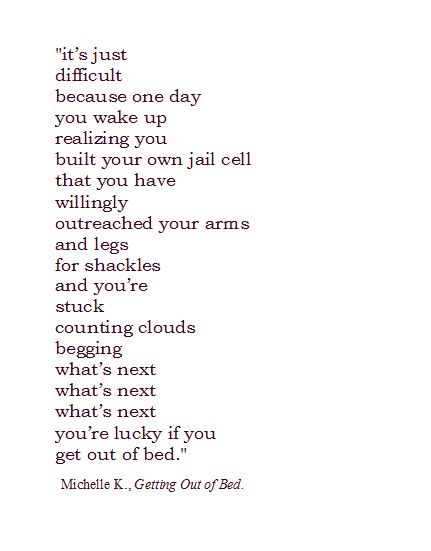 "it's just
difficult
because one day
you wake up
realizing you
built your own jail cell
that you have
willingly
outreached your arms
and legs
for shackles
and you're
stuck
counting clouds
begging
what's next
what's next
what's next
you're lucky if you
get out of bed."

Michelle K., Getting Out of Bed.